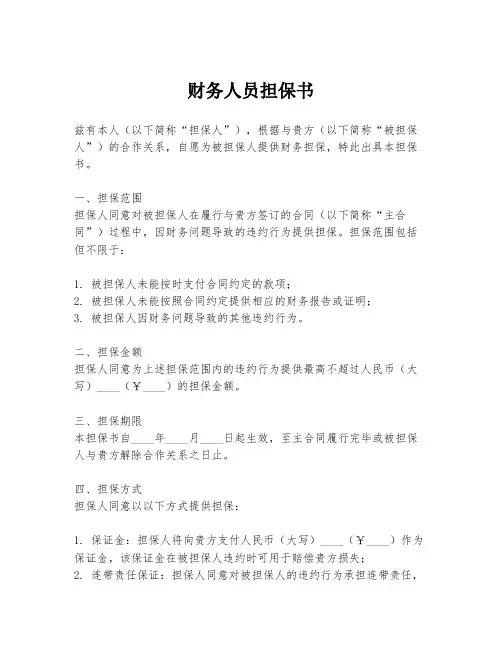 财务人员担保书

兹有本人（以下简称“担保人”），根据与贵方（以下简称“被担保人”）的合作关系，自愿为被担保人提供财务担保，特此出具本担保书。

一、担保范围
担保人同意对被担保人在履行与贵方签订的合同（以下简称“主合同”）过程中，因财务问题导致的违约行为提供担保。担保范围包括但不限于：

1. 被担保人未能按时支付合同约定的款项；
2. 被担保人未能按照合同约定提供相应的财务报告或证明；
3. 被担保人因财务问题导致的其他违约行为。

二、担保金额
担保人同意为上述担保范围内的违约行为提供最高不超过人民币（大写）____（￥____）的担保金额。

三、担保期限
本担保书自____年____月____日起生效，至主合同履行完毕或被担保人与贵方解除合作关系之日止。

四、担保方式
担保人同意以以下方式提供担保：

1. 保证金：担保人将向贵方支付人民币（大写）____（￥____）作为保证金，该保证金在被担保人违约时可用于赔偿贵方损失；
2. 连带责任保证：担保人同意对被担保人的违约行为承担连带责任，